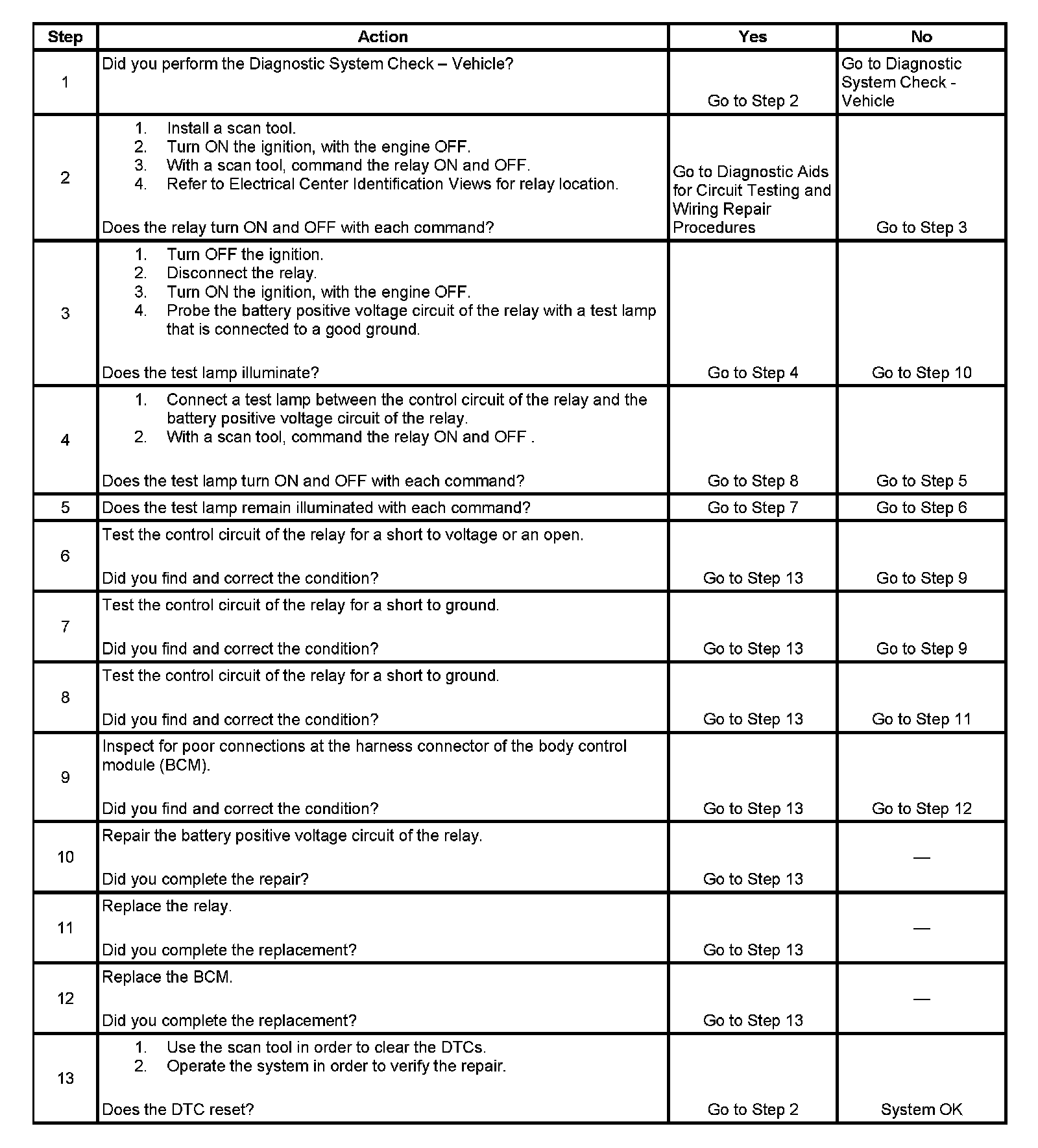 | Step | Action | Yes | No |
|---|---|---|---|
| 1 | Did you perform the Diagnostic System Check – Vehicle? | Go to Step 2 | Go to Diagnostic System Check - Vehicle |
| 2 | 1. Install a scan tool. 2. Turn ON the ignition, with the engine OFF. 3. With a scan tool, command the relay ON and OFF. 4. Refer to Electrical Center Identification Views for relay location. Does the relay turn ON and OFF with each command? | Go to Diagnostic Aids for Circuit Testing and Wiring Repair Procedures | Go to Step 3 |
| 3 | 1. Turn OFF the ignition. 2. Disconnect the relay. 3. Turn ON the ignition, with the engine OFF. 4. Probe the battery positive voltage circuit of the relay with a test lamp that is connected to a good ground. Does the test lamp illuminate? | Go to Step 4 | Go to Step 10 |
| 4 | 1. Connect a test lamp between the control circuit of the relay and the battery positive voltage circuit of the relay. 2. With a scan tool, command the relay ON and OFF . Does the test lamp turn ON and OFF with each command? | Go to Step 8 | Go to Step 5 |
| 5 | Does the test lamp remain illuminated with each command? | Go to Step 7 | Go to Step 6 |
| 6 | Test the control circuit of the relay for a short to voltage or an open. Did you find and correct the condition? | Go to Step 13 | Go to Step 9 |
| 7 | Test the control circuit of the relay for a short to ground. Did you find and correct the condition? | Go to Step 13 | Go to Step 9 |
| 8 | Test the control circuit of the relay for a short to ground. Did you find and correct the condition? | Go to Step 13 | Go to Step 11 |
| 9 | Inspect for poor connections at the harness connector of the body control module (BCM). Did you find and correct the condition? | Go to Step 13 | Go to Step 12 |
| 10 | Repair the battery positive voltage circuit of the relay. Did you complete the repair? | Go to Step 13 | — |
| 11 | Replace the relay. Did you complete the replacement? | Go to Step 13 | — |
| 12 | Replace the BCM. Did you complete the replacement? | Go to Step 13 | — |
| 13 | 1. Use the scan tool in order to clear the DTCs. 2. Operate the system in order to verify the repair. Does the DTC reset? | Go to Step 2 | System OK |